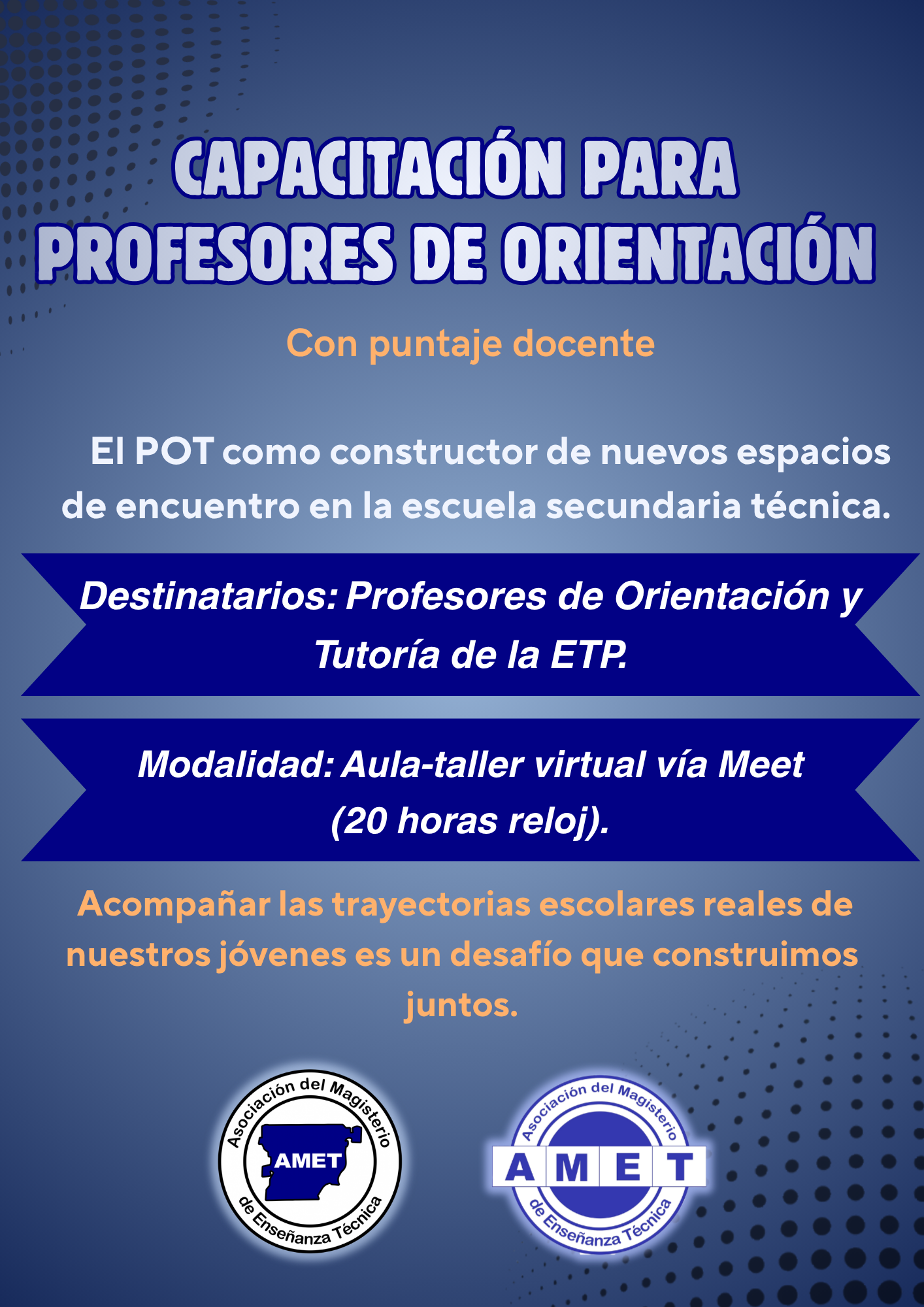 CAPACITACIÓN PARA PROFESORES DE ORIENTACIÓN

Con puntaje docente

El POT como constructor de nuevos espacios de encuentro en la escuela secundaria técnica.

Destinatarios: Profesores de Orientación y Tutoría de la ETP.

Modalidad: Aula-taller virtual vía Meet (20 horas reloj).

Acompañar las trayectorias escolares reales de nuestros jóvenes es un desafío que construimos juntos.

Asociación del Magisterio
AMET
de Enseñanza Técnica

Asociación del Magisterio
AMET
de Enseñanza Técnica